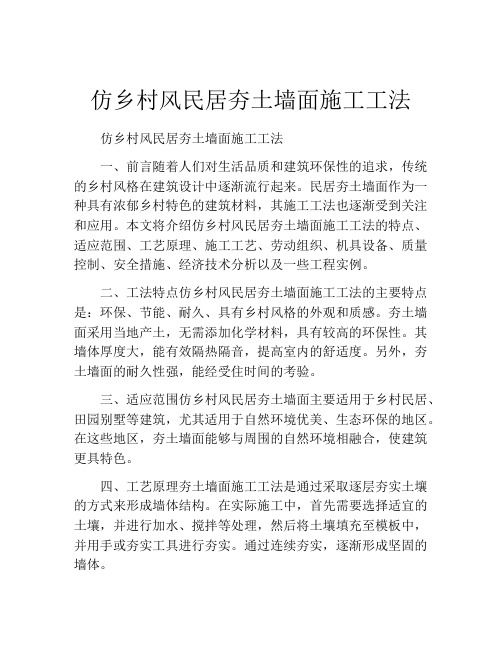 仿乡村风民居夯土墙面施工工法

仿乡村风民居夯土墙面施工工法

一、前言随着人们对生活品质和建筑环保性的追求，传统的乡村风格在建筑设计中逐渐流行起来。民居夯土墙面作为一种具有浓郁乡村特色的建筑材料，其施工工法也逐渐受到关注和应用。本文将介绍仿乡村风民居夯土墙面施工工法的特点、适应范围、工艺原理、施工工艺、劳动组织、机具设备、质量控制、安全措施、经济技术分析以及一些工程实例。

二、工法特点仿乡村风民居夯土墙面施工工法的主要特点是：环保、节能、耐久、具有乡村风格的外观和质感。夯土墙面采用当地产土，无需添加化学材料，具有较高的环保性。其墙体厚度大，能有效隔热隔音，提高室内的舒适度。另外，夯土墙面的耐久性强，能经受住时间的考验。

三、适应范围仿乡村风民居夯土墙面主要适用于乡村民居、田园别墅等建筑，尤其适用于自然环境优美、生态环保的地区。在这些地区，夯土墙面能够与周围的自然环境相融合，使建筑更具特色。

四、工艺原理夯土墙面施工工法是通过采取逐层夯实土壤的方式来形成墙体结构。在实际施工中，首先需要选择适宜的土壤，并进行加水、搅拌等处理，然后将土壤填充至模板中，并用手或夯实工具进行夯实。通过连续夯实，逐渐形成坚固的墙体。